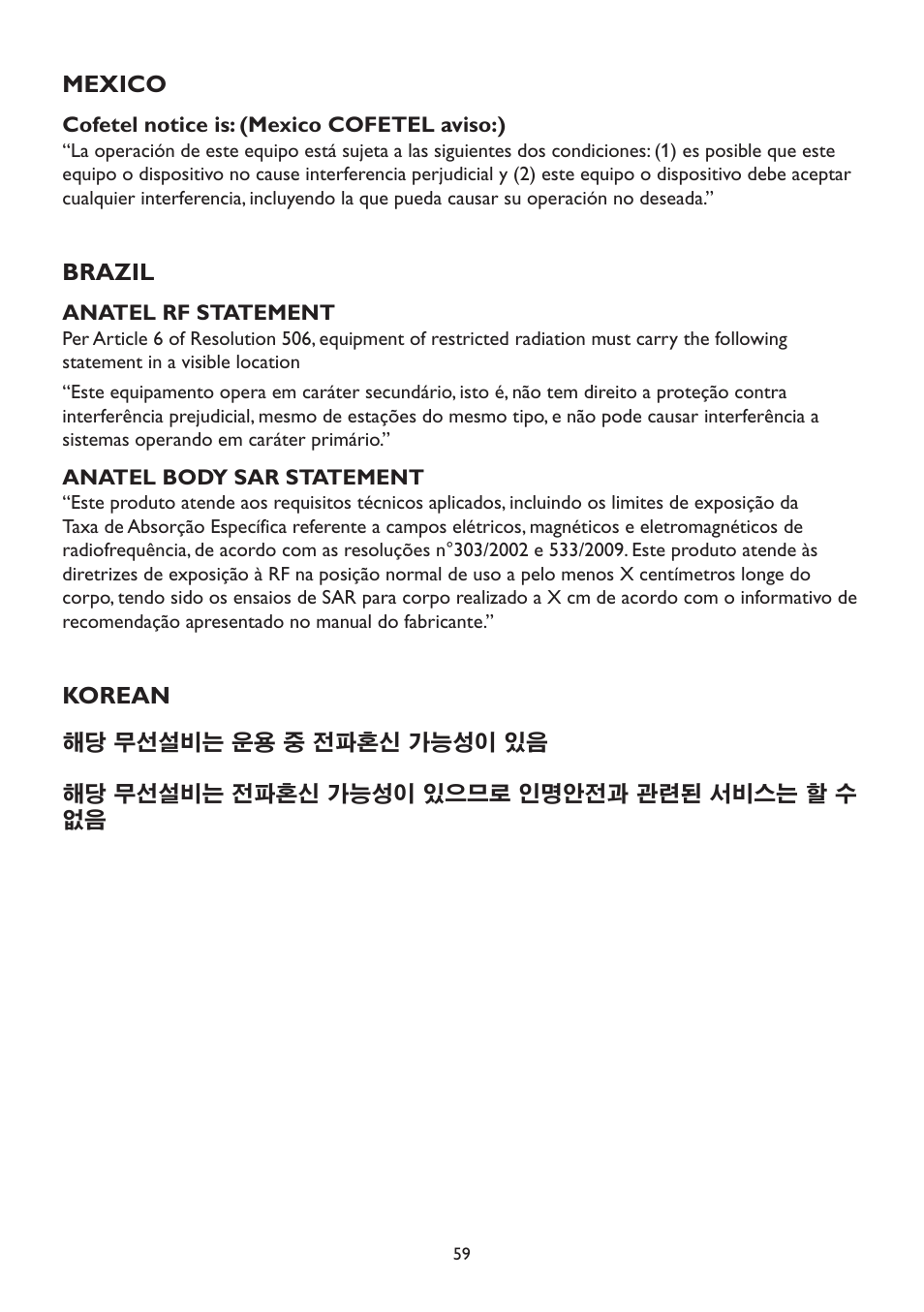 MEXICO

Cofetel notice is: (Mexico COFETEL aviso:)
“La operación de este equipo está sujeta a las siguientes dos condiciones: (1) es posible que este equipo o dispositivo no cause interferencia perjudicial y (2) este equipo o dispositivo debe aceptar cualquier interferencia, incluyendo la que pueda causar su operación no deseada.”

BRAZIL

ANATEL RF STATEMENT
Per Article 6 of Resolution 506, equipment of restricted radiation must carry the following statement in a visible location

“Este equipamento opera em caráter secundário, isto é, não tem direito a proteção contra interferência prejudicial, mesmo de estações do mesmo tipo, e não pode causar interferência a sistemas operando em caráter primário.”

ANATEL BODY SAR STATEMENT
“Este produto atende aos requisitos técnicos aplicados, incluindo os limites de exposição da Taxa de Absorção Específica referente a campos elétricos, magnéticos e eletromagnéticos de radiofrequência, de acordo com as resoluções n°303/2002 e 533/2009. Este produto atende às diretrizes de exposição à RF na posição normal de uso a pelo menos X centímetros longe do corpo, tendo sido os ensaios de SAR para corpo realizado a X cm de acordo com o informativo de recomendação apresentado no manual do fabricante.”

KOREAN

해당 무선설비는 운용 중 전파혼신 가능성이 있음

해당 무선설비는 전파혼신 가능성이 있으므로 인명안전과 관련된 서비스는 할 수 없음

59